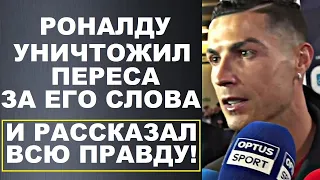 РОНАЛДУ УНИЧТОЖИЛ ПЕРЕСА ЗА ЕГО СЛОВА

И РАССКАЗАЛ ВСЮ ПРАВДУ!

OPTUS SPORT